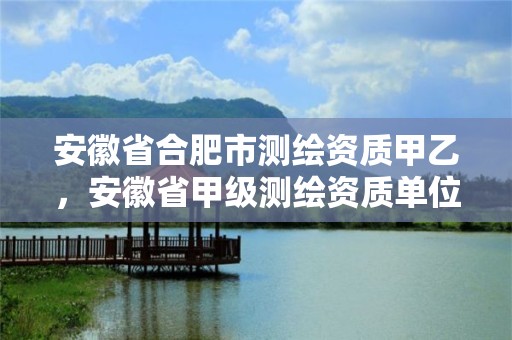 安徽省合肥市测绘资质甲乙，安徽省甲级测绘资质单位